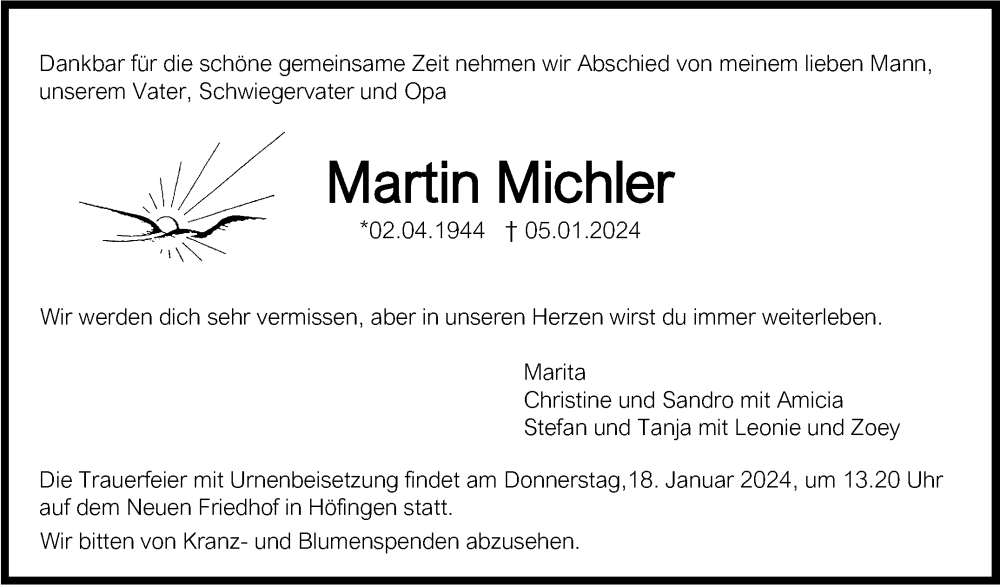 Dankbar für die schöne gemeinsame Zeit nehmen wir Abschied von meinem lieben Mann, unserem Vater, Schwiegervater und Opa

Martin Michler

*02.04.1944 † 05.01.2024

Wir werden dich sehr vermissen, aber in unseren Herzen wirst du immer weiterleben.

Marita
Christine und Sandro mit Amicia
Stefan und Tanja mit Leonie und Zoey

Die Trauerfeier mit Urnenbeisetzung findet am Donnerstag,18. Januar 2024, um 13.20 Uhr auf dem Neuen Friedhof in Höfingen statt.

Wir bitten von Kranz- und Blumenspenden abzusehen.